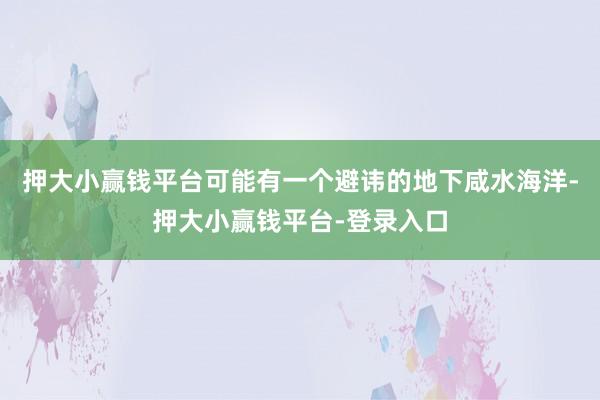 押大小赢钱平台可能有一个避讳的地下咸水海洋-押大小赢钱平台-登录入口